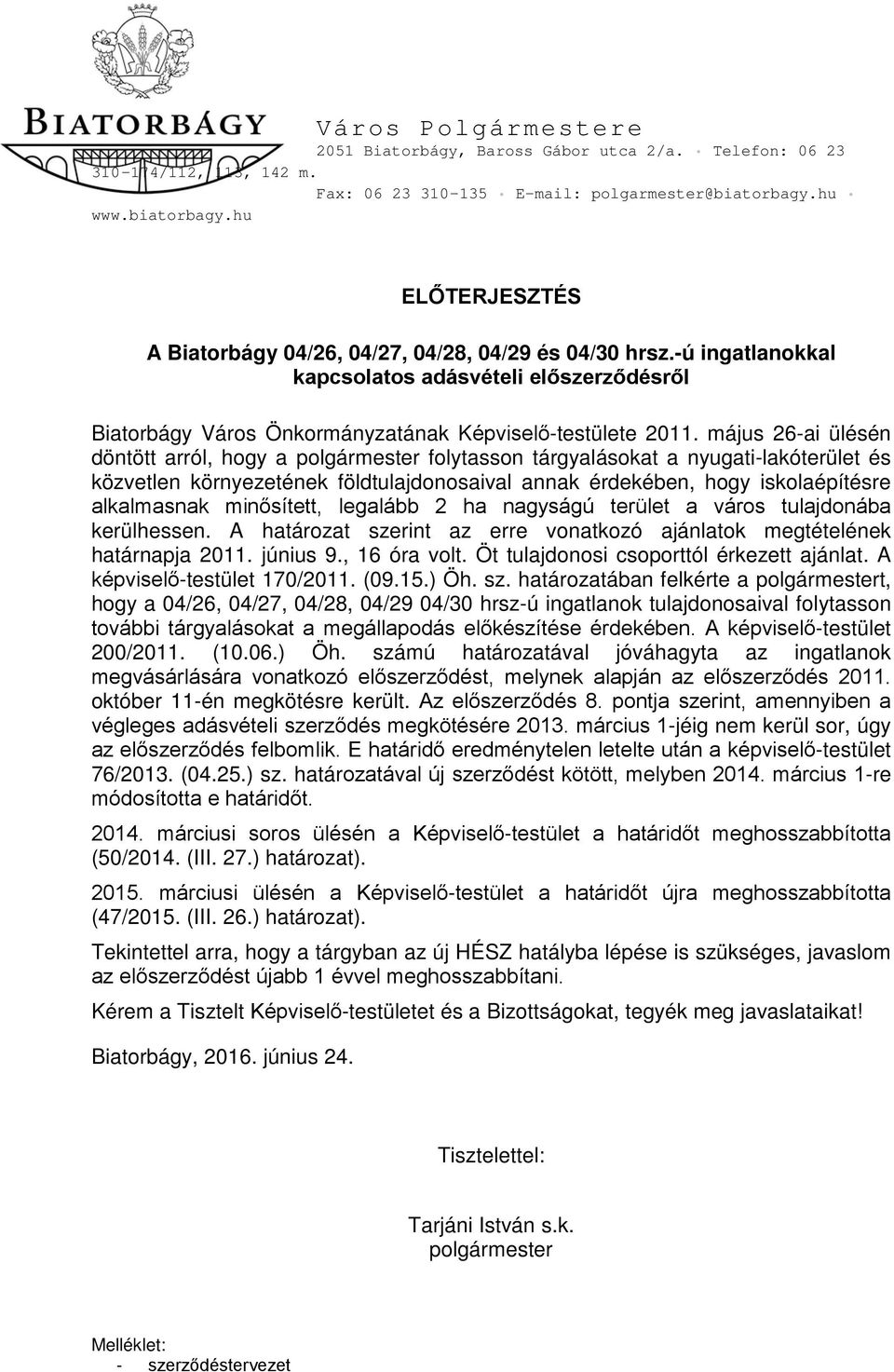 BIATORBÁGY

Város Polgármestere
2051 Biatorbágy, Baross Gábor utca 2/a. • Telefon: 06 23 310-174/112, 113, 142 m.
Fax: 06 23 310-135 • E-mail: polgarmester@biatorbagy.hu •
www.biatorbagy.hu

ELŐTERJESZTÉS

A Biatorbágy 04/26, 04/27, 04/28, 04/29 és 04/30 hrsz.-ú ingatlanokkal kapcsolatos adásvételi előszerződésről

Biatorbágy Város Önkormányzatának Képviselő-testülete 2011. május 26-ai ülésén döntött arról, hogy a polgármester folytasson tárgyalásokat a nyugati-lakóterület és közvetlen környezetének földtulajdonosaival annak érdekében, hogy iskolaépítésre alkalmasnak minősített, legalább 2 ha nagyságú terület a város tulajdonába kerülhessen. A határozat szerint az erre vonatkozó ajánlatok megtételének határnapja 2011. június 9., 16 óra volt. Öt tulajdonosi csoporttól érkezett ajánlat. A képviselő-testület 170/2011. (09.15.) Öh. sz. határozatában felkérte a polgármestert, hogy a 04/26, 04/27, 04/28, 04/29 04/30 hrsz-ú ingatlanok tulajdonosaival folytasson további tárgyalásokat a megállapodás előkészítése érdekében. A képviselő-testület 200/2011. (10.06.) Öh. számú határozatával jóváhagyta az ingatlanok megvásárlására vonatkozó előszerződést, melynek alapján az előszerződés 2011. október 11-én megkötésre került. Az előszerződés 8. pontja szerint, amennyiben a végleges adásvételi szerződés megkötésére 2013. március 1-jéig nem kerül sor, úgy az előszerződés felbomlik. E határidő eredménytelen letelte után a képviselő-testület 76/2013. (04.25.) sz. határozatával új szerződést kötött, melyben 2014. március 1-re módosította e határidőt.

2014. márciusi soros ülésén a Képviselő-testület a határidőt meghosszabbította (50/2014. (III. 27.) határozat).

2015. márciusi ülésén a Képviselő-testület a határidőt újra meghosszabbította (47/2015. (III. 26.) határozat).

Tekintettel arra, hogy a tárgyban az új HÉSZ hatályba lépése is szükséges, javaslom az előszerződést újabb 1 évvel meghosszabbítani.

Kérem a Tisztelt Képviselő-testületet és a Bizottságokat, tegyék meg javaslataikat!

Biatorbágy, 2016. június 24.

Tisztelettel:

Tarjáni István s.k.
polgármester

Melléklet:
- szerződéstervezet